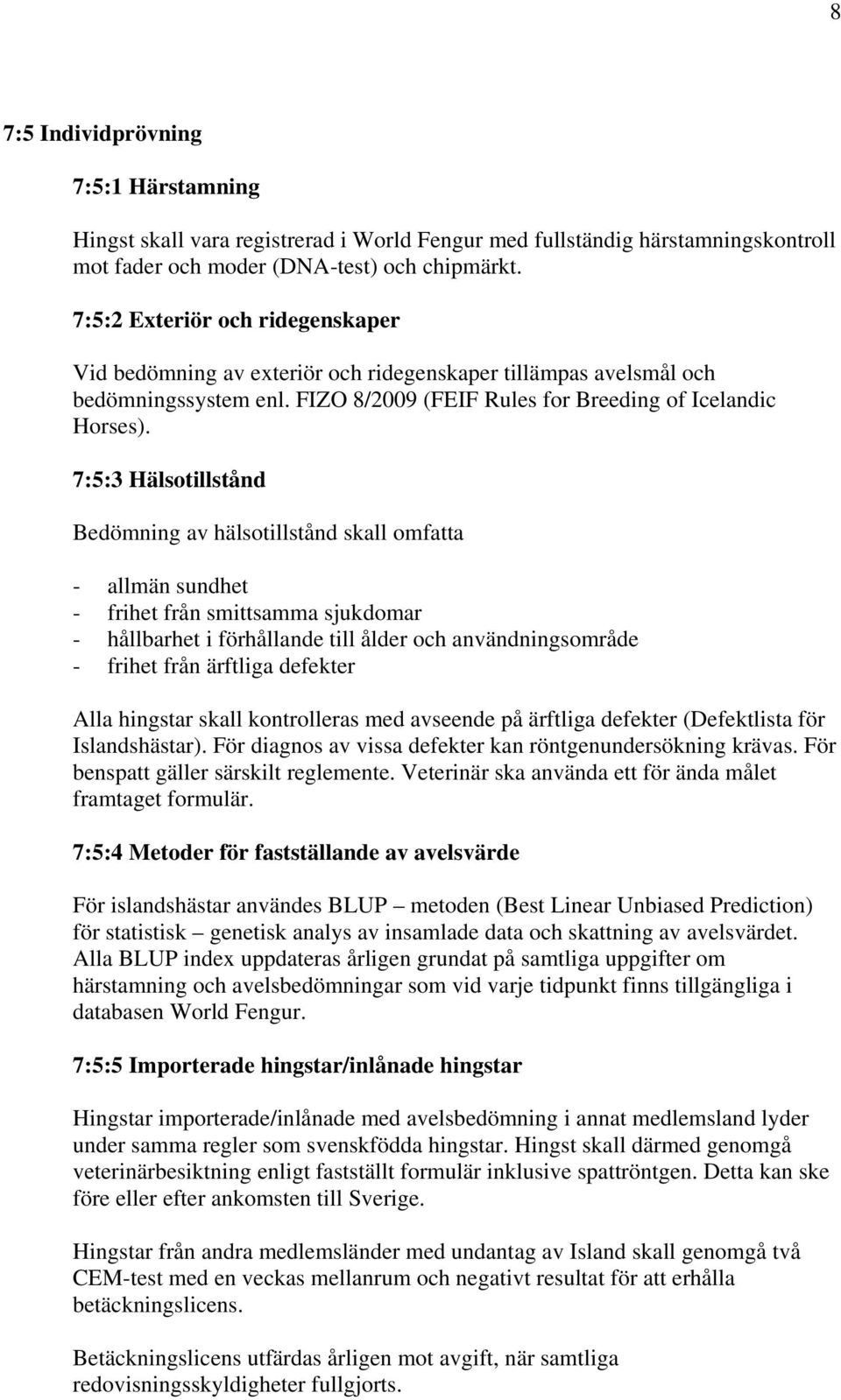 8

7:5 Individprövning

7:5:1 Härstamning

Hingst skall vara registrerad i World Fengur med fullständig härstamningskontroll mot fader och moder (DNA-test) och chipmärkt.

7:5:2 Exteriör och ridegenskaper

Vid bedömning av exteriör och ridegenskaper tillämpas avelsmål och bedömningssystem enl. FIZO 8/2009 (FEIF Rules for Breeding of Icelandic Horses).

7:5:3 Hälsotillstånd

Bedömning av hälsotillstånd skall omfatta

- allmän sundhet
- frihet från smittsamma sjukdomar
- hållbarhet i förhållande till ålder och användningsområde
- frihet från ärftliga defekter

Alla hingstar skall kontrolleras med avseende på ärftliga defekter (Defektlista för Islandshästar). För diagnos av vissa defekter kan röntgenundersökning krävas. För benspatt gäller särskilt reglemente. Veterinär ska använda ett för ända målet framtaget formulär.

7:5:4 Metoder för fastställande av avelsvärde

För islandshästar användes BLUP – metoden (Best Linear Unbiased Prediction) för statistisk – genetisk analys av insamlade data och skattning av avelsvärdet. Alla BLUP index uppdateras årligen grundat på samtliga uppgifter om härstamning och avelsbedömningar som vid varje tidpunkt finns tillgängliga i databasen World Fengur.

7:5:5 Importerade hingstar/inlånade hingstar

Hingstar importerade/inlånade med avelsbedömning i annat medlemsland lyder under samma regler som svenskfödda hingstar. Hingst skall därmed genomgå veterinärbesiktning enligt fastställt formulär inklusive spattröntgen. Detta kan ske före eller efter ankomsten till Sverige.

Hingstar från andra medlemsländer med undantag av Island skall genomgå två CEM-test med en veckas mellanrum och negativt resultat för att erhålla betäckningslicens.

Betäckningslicens utfärdas årligen mot avgift, när samtliga redovisningsskyldigheter fullgjorts.